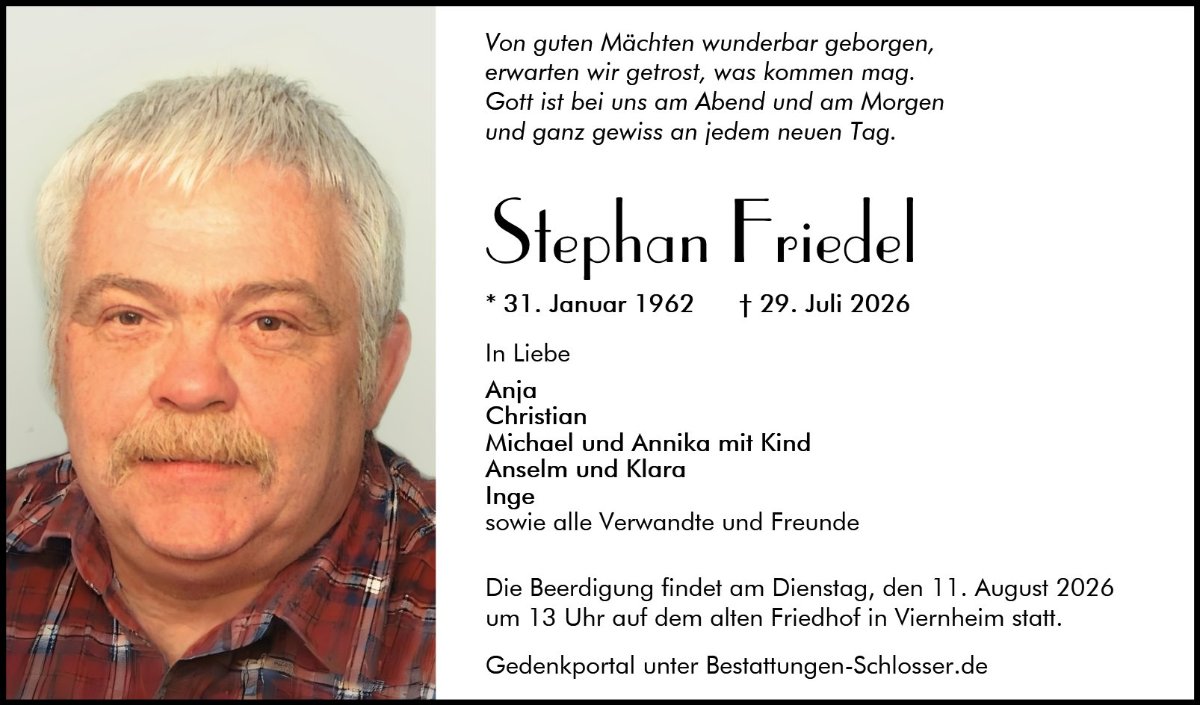 Von guten Mächten wunderbar geborgen,
erwarten wir getrost, was kommen mag.
Gott ist bei uns am Abend und am Morgen
und ganz gewiss an jedem neuen Tag.

Stephan Friedel

* 31. Januar 1962 † 29. Juli 2026

In Liebe

Anja
Christian
Michael und Annika mit Kind
Anselm und Klara
Inge
sowie alle Verwandte und Freunde

Die Beerdigung findet am Dienstag, den 11. August 2026 um 13 Uhr auf dem alten Friedhof in Viernheim statt.

Gedenkportal unter Bestattungen-Schlosser.de